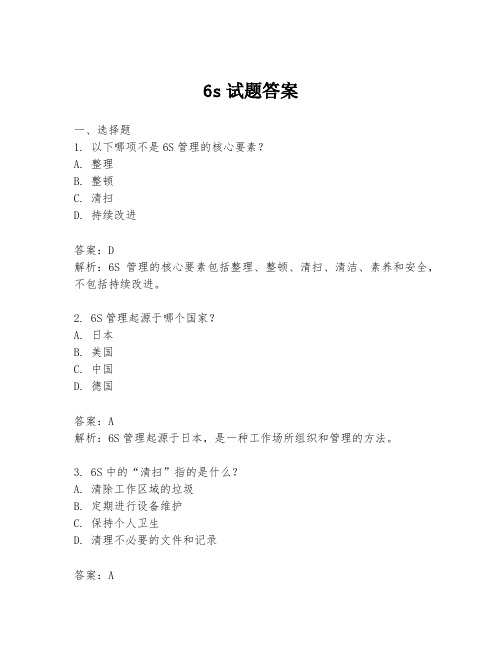 6s 试题答案

一、选择题
1. 以下哪项不是 6S 管理的核心要素？
A. 整理
B. 整顿
C. 清扫
D. 持续改进

答案：D
解析：6S 管理的核心要素包括整理、整顿、清扫、清洁、素养和安全，不包括持续改进。

2. 6S 管理起源于哪个国家？
A. 日本
B. 美国
C. 中国
D. 德国

答案：A
解析：6S 管理起源于日本，是一种工作场所组织和管理的方法。

3. 6S 中的“清扫”指的是什么？
A. 清除工作区域的垃圾
B. 定期进行设备维护
C. 保持个人卫生
D. 清理不必要的文件和记录

答案：A